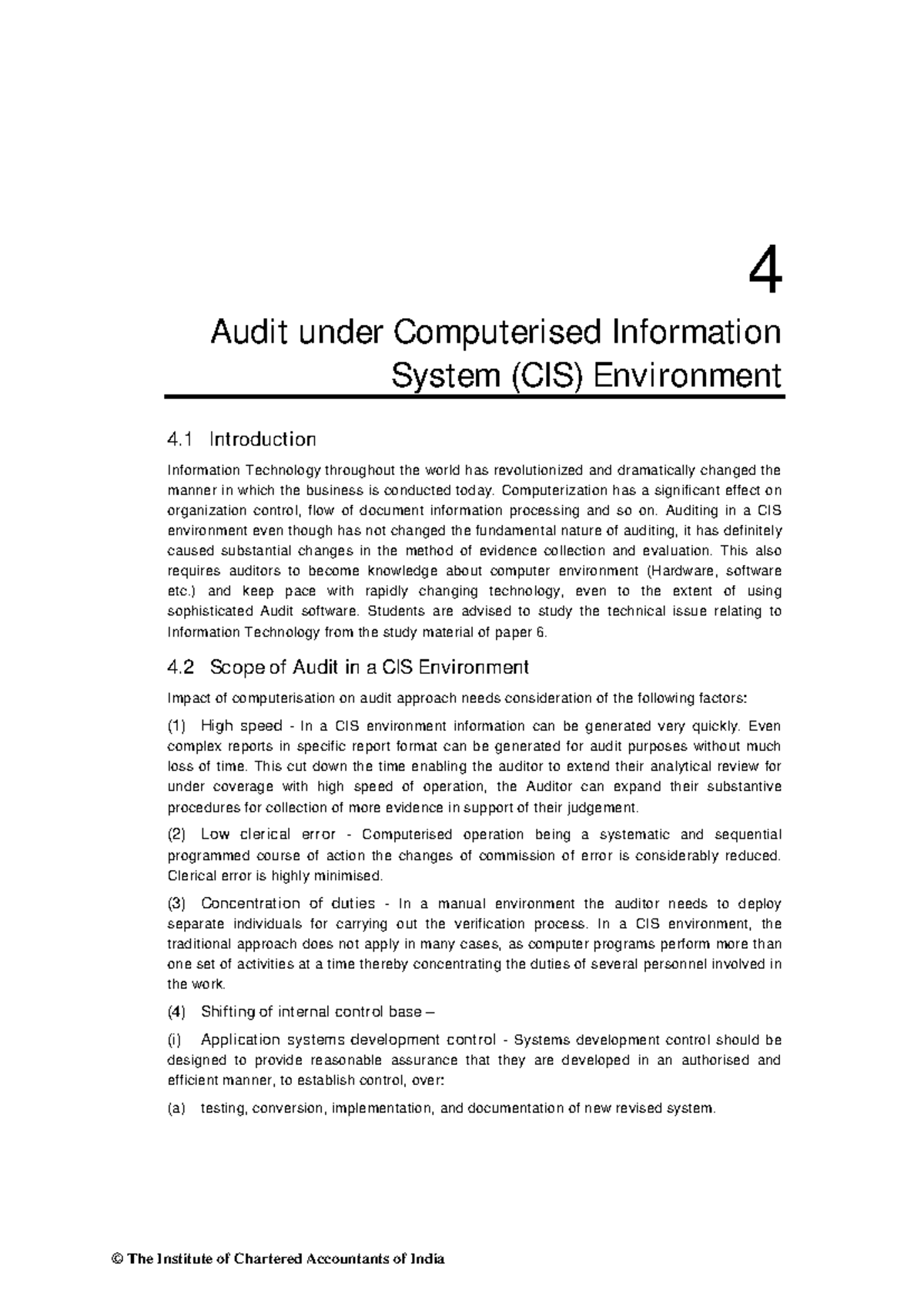 4

Audit under Computerised Information System (CIS) Environment

4.1 Introduction

Information Technology throughout the world has revolutionized and dramatically changed the manner in which the business is conducted today. Computerization has a significant effect on organization control, flow of document information processing and so on. Auditing in a CIS environment even though has not changed the fundamental nature of auditing, it has definitely caused substantial changes in the method of evidence collection and evaluation. This also requires auditors to become knowledge about computer environment (Hardware, software etc.) and keep pace with rapidly changing technology, even to the extent of using sophisticated Audit software. Students are advised to study the technical issue relating to Information Technology from the study material of paper 6.

4.2 Scope of Audit in a CIS Environment

Impact of computerisation on audit approach needs consideration of the following factors:

(1) High speed - In a CIS environment information can be generated very quickly. Even complex reports in specific report format can be generated for audit purposes without much loss of time. This cut down the time enabling the auditor to extend their analytical review for under coverage with high speed of operation, the Auditor can expand their substantive procedures for collection of more evidence in support of their judgement.

(2) Low clerical error - Computerised operation being a systematic and sequential programmed course of action the changes of commission of error is considerably reduced. Clerical error is highly minimised.

(3) Concentration of duties - In a manual environment the auditor needs to deploy separate individuals for carrying out the verification process. In a CIS environment, the traditional approach does not apply in many cases, as computer programs perform more than one set of activities at a time thereby concentrating the duties of several personnel involved in the work.

(4) Shifting of internal control base –

(i) Application systems development control - Systems development control should be designed to provide reasonable assurance that they are developed in an authorised and efficient manner, to establish control, over:

(a) testing, conversion, implementation, and documentation of new revised system.

© The Institute of Chartered Accountants of India